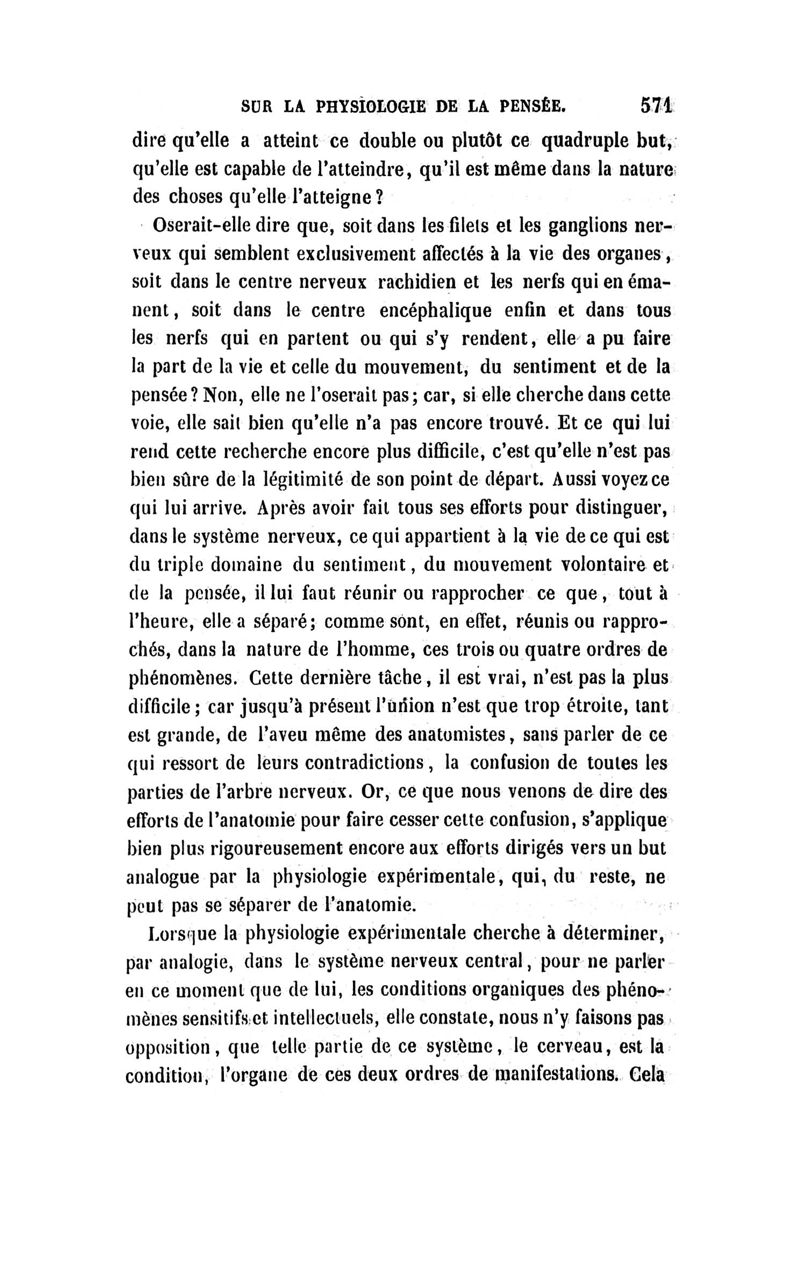 SUR LA PHYSIOLOGIE DE LA PENSÉE. 571

dire qu'elle a atteint ce double ou plutôt ce quadruple but, qu'elle est capable de l'atteindre, qu'il est même dans la nature des choses qu'elle l'atteigne ?

Oserait-elle dire que, soit dans les filets et les ganglions nerveux qui semblent exclusivement affectés à la vie des organes, soit dans le centre nerveux rachidien et les nerfs qui en émanent, soit dans le centre encéphalique enfin et dans tous les nerfs qui en partent ou qui s'y rendent, elle a pu faire la part de la vie et celle du mouvement, du sentiment et de la pensée ? Non, elle ne l'oserait pas ; car, si elle cherche dans cette voie, elle sait bien qu'elle n'a pas encore trouvé. Et ce qui lui rend cette recherche encore plus difficile, c'est qu'elle n'est pas bien sûre de la légitimité de son point de départ. Aussi voyez ce qui lui arrive. Après avoir fait tous ses efforts pour distinguer, dans le système nerveux, ce qui appartient à la vie de ce qui est du triple domaine du sentiment, du mouvement volontaire et de la pensée, il lui faut réunir ou rapprocher ce que, tout à l'heure, elle a séparé ; comme sont, en effet, réunis ou rapprochés, dans la nature de l'homme, ces trois ou quatre ordres de phénomènes. Cette dernière tâche, il est vrai, n'est pas la plus difficile ; car jusqu'à présent l'union n'est que trop étroite, tant est grande, de l'aveu même des anatomistes, sans parler de ce qui ressort de leurs contradictions, la confusion de toutes les parties de l'arbre nerveux. Or, ce que nous venons de dire des efforts de l'anatomie pour faire cesser cette confusion, s'applique bien plus rigoureusement encore aux efforts dirigés vers un but analogue par la physiologie expérimentale, qui, du reste, ne peut pas se séparer de l'anatomie.

Lorsque la physiologie expérimentale cherche à déterminer, par analogie, dans le système nerveux central, pour ne parler en ce moment que de lui, les conditions organiques des phénomènes sensitifs et intellectuels, elle constate, nous n'y faisons pas opposition, que telle partie de ce système, le cerveau, est la condition, l'organe de ces deux ordres de manifestations. Cela